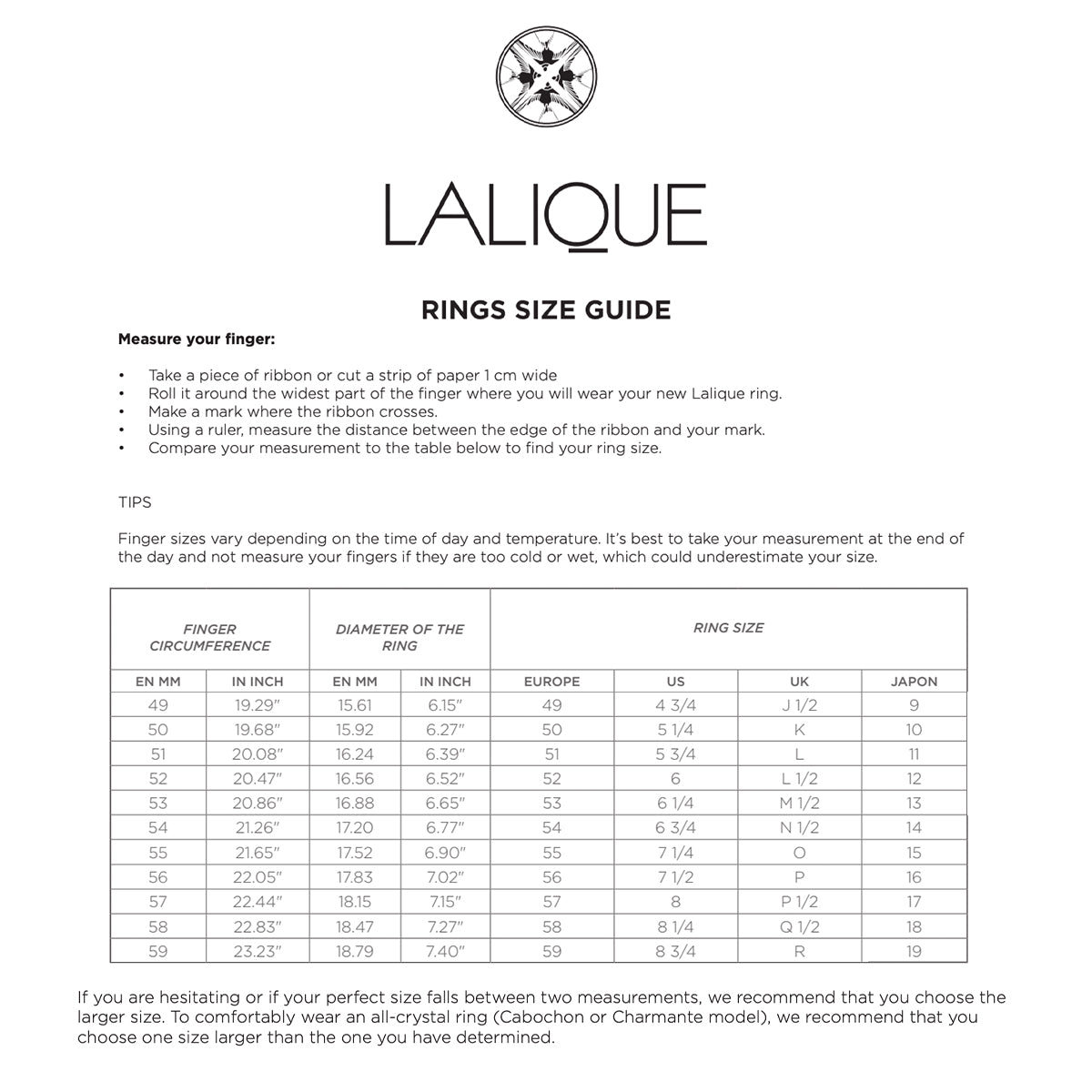 LALIQUE

RINGS SIZE GUIDE

Measure your finger:

• Take a piece of ribbon or cut a strip of paper 1 cm wide
• Roll it around the widest part of the finger where you will wear your new Lalique ring.
• Make a mark where the ribbon crosses.
• Using a ruler, measure the distance between the edge of the ribbon and your mark.
• Compare your measurement to the table below to find your ring size.

TIPS

Finger sizes vary depending on the time of day and temperature. It's best to take your measurement at the end of the day and not measure your fingers if they are too cold or wet, which could underestimate your size.

| FINGER CIRCUMFERENCE | | DIAMETER OF THE RING | | RING SIZE | | | |
|---|---|---|---|---|---|---|---|
| EN MM | IN INCH | EN MM | IN INCH | EUROPE | US | UK | JAPON |
| 49 | 19.29" | 15.61 | 6.15" | 49 | 4 3/4 | J 1/2 | 9 |
| 50 | 19.68" | 15.92 | 6.27" | 50 | 5 1/4 | K | 10 |
| 51 | 20.08" | 16.24 | 6.39" | 51 | 5 3/4 | L | 11 |
| 52 | 20.47" | 16.56 | 6.52" | 52 | 6 | L 1/2 | 12 |
| 53 | 20.86" | 16.88 | 6.65" | 53 | 6 1/4 | M 1/2 | 13 |
| 54 | 21.26" | 17.20 | 6.77" | 54 | 6 3/4 | N 1/2 | 14 |
| 55 | 21.65" | 17.52 | 6.90" | 55 | 7 1/4 | O | 15 |
| 56 | 22.05" | 17.83 | 7.02" | 56 | 7 1/2 | P | 16 |
| 57 | 22.44" | 18.15 | 7.15" | 57 | 8 | P 1/2 | 17 |
| 58 | 22.83" | 18.47 | 7.27" | 58 | 8 1/4 | Q 1/2 | 18 |
| 59 | 23.23" | 18.79 | 7.40" | 59 | 8 3/4 | R | 19 |

If you are hesitating or if your perfect size falls between two measurements, we recommend that you choose the larger size. To comfortably wear an all-crystal ring (Cabochon or Charmante model), we recommend that you choose one size larger than the one you have determined.